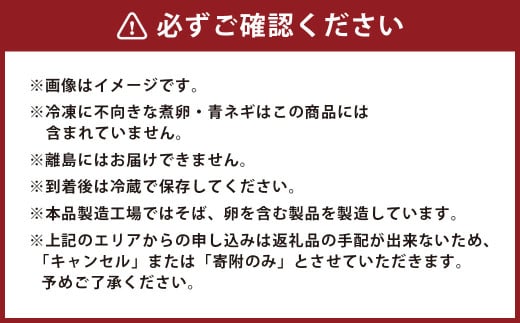 必ずご確認ください

※画像はイメージです。

※冷凍に不向きな煮卵・青ネギはこの商品には含まれていません。

※離島にはお届けできません。

※到着後は冷蔵で保存してください。

※本品製造工場ではそば、卵を含む製品を製造しています。

※上記のエリアからの申し込みは返礼品の手配が出来ないため、「キャンセル」または「寄附のみ」とさせていただきます。予めご了承ください。